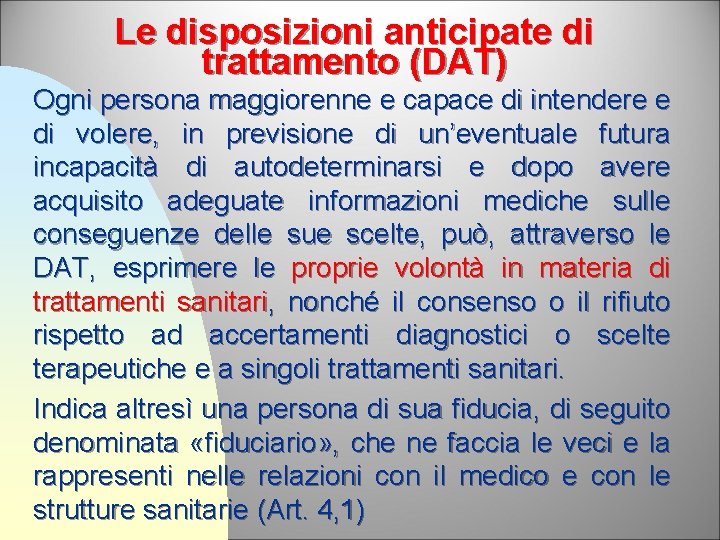 Le disposizioni anticipate di trattamento (DAT)

Ogni persona maggiorenne e capace di intendere e di volere, in previsione di un'eventuale futura incapacità di autodeterminarsi e dopo avere acquisito adeguate informazioni mediche sulle conseguenze delle sue scelte, può, attraverso le DAT, esprimere le proprie volontà in materia di trattamenti sanitari, nonché il consenso o il rifiuto rispetto ad accertamenti diagnostici o scelte terapeutiche e a singoli trattamenti sanitari.

Indica altresì una persona di sua fiducia, di seguito denominata «fiduciario», che ne faccia le veci e la rappresenti nelle relazioni con il medico e con le strutture sanitarie (Art. 4,1)